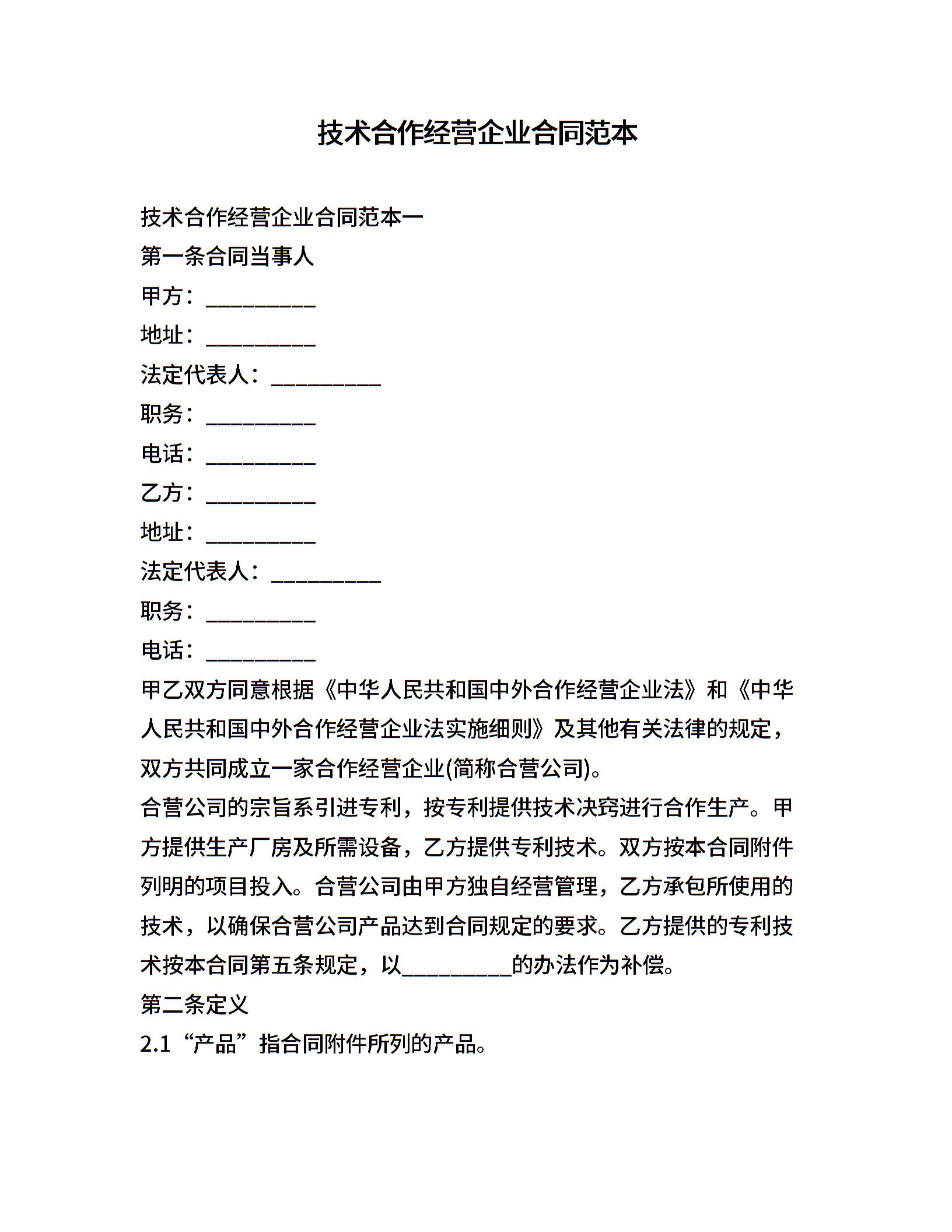 技术合作经营企业合同范本

技术合作经营企业合同范本一

第一条合同当事人

甲方：__________

地址：__________

法定代表人：__________

职务：__________

电话：__________

乙方：__________

地址：__________

法定代表人：__________

职务：__________

电话：__________

甲乙双方同意根据《中华人民共和国中外合作经营企业法》和《中华人民共和国中外合作经营企业法实施细则》及其他有关法律的规定，双方共同成立一家合作经营企业(简称合营公司)。

合营公司的宗旨系引进专利，按专利提供技术决窍进行合作生产。甲方提供生产厂房及所需设备，乙方提供专利技术。双方按本合同附件列明的项目投入。合营公司由甲方独自经营管理，乙方承包所使用的技术，以确保合营公司产品达到合同规定的要求。乙方提供的专利技术按本合同第五条规定，以__________的办法作为补偿。

第二条定义

2.1“产品”指合同附件所列的产品。